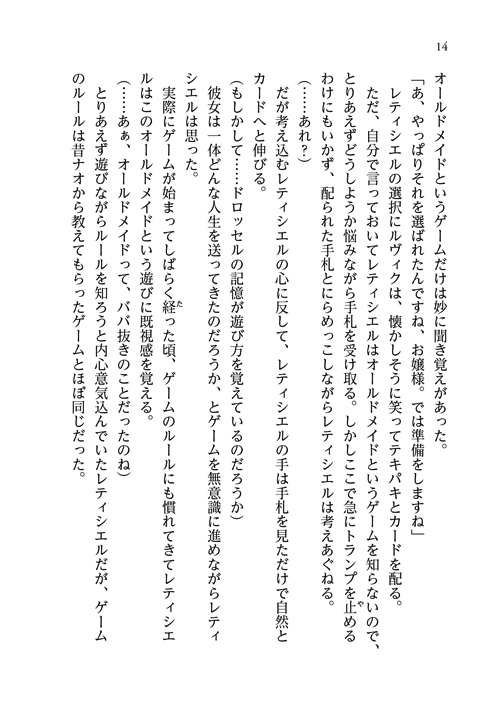 14

オールドメイドというゲームだけは妙に聞き覚えがあった。

「あ、やっぱりそれを選ばれたんですね、お嬢様。では準備をしますね」

レティシエルの選択にルヴィクは、懐かしそうに笑ってテキパキとカードを配る。

ただ、自分で言っておいてレティシエルはオールドメイドというゲームを知らないので、とりあえずどうしようか悩みながら手札を受け取る。しかしここで急にトランプを止めるわけにもいかず、配られた手札とにらめっこしながらレティシエルは考えあぐねる。

（……あれ？）

だが考え込むレティシエルの心に反して、レティシエルの手は手札を見ただけで自然とカードへと伸びる。

（もしかして……ドロッセルの記憶が遊び方を覚えているのだろうか）

彼女は一体どんな人生を送ってきたのだろうか、とゲームを無意識に進めながらレティシエルは思った。

実際にゲームが始まってしばらく経った頃、ゲームのルールにも慣れてきてレティシエルはこのオールドメイドという遊びに既視感を覚える。

（……あぁ、オールドメイドって、ババ抜きのことだったのね）

とりあえず遊びながらルールを知ろうと内心意気込んでいたレティシエルだが、ゲームのルールは昔ナオから教えてもらったゲームとほぼ同じだった。